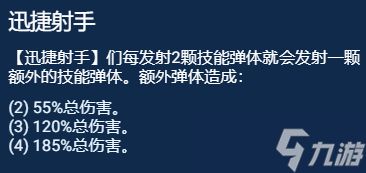 迅捷射手

【迅捷射手】们每发射2颗技能弹体就会发射一颗额外的技能弹体。额外弹体造成：

(2) 55%总伤害。
(3) 120%总伤害。
(4) 185%总伤害。

九游